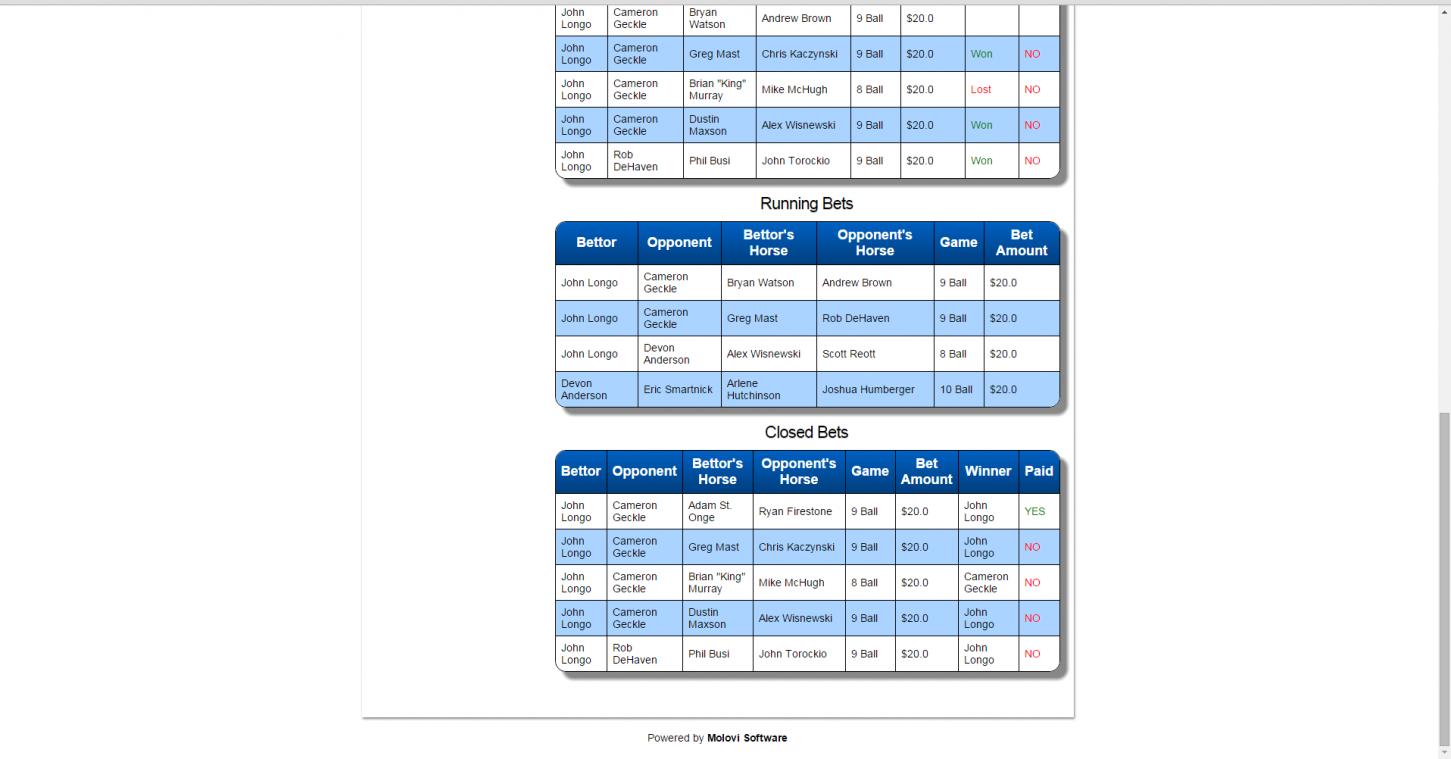 | John Longo | Cameron Geckle | Bryan Watson | Andrew Brown | 9 Ball | $20.0 | | |
|---|---|---|---|---|---|---|---|
| John Longo | Cameron Geckle | Greg Mast | Chris Kaczynski | 9 Ball | $20.0 | Won | NO |
| John Longo | Cameron Geckle | Brian "King" Murray | Mike McHugh | 8 Ball | $20.0 | Lost | NO |
| John Longo | Cameron Geckle | Dustin Maxson | Alex Wisnewski | 9 Ball | $20.0 | Won | NO |
| John Longo | Rob DeHaven | Phil Busi | John Torockio | 9 Ball | $20.0 | Won | NO |

Running Bets

| Bettor | Opponent | Bettor's Horse | Opponent's Horse | Game | Bet Amount |
|---|---|---|---|---|---|
| John Longo | Cameron Geckle | Bryan Watson | Andrew Brown | 9 Ball | $20.0 |
| John Longo | Cameron Geckle | Greg Mast | Rob DeHaven | 9 Ball | $20.0 |
| John Longo | Devon Anderson | Alex Wisnewski | Scott Reott | 8 Ball | $20.0 |
| Devon Anderson | Eric Smartnick | Arlene Hutchinson | Joshua Humberger | 10 Ball | $20.0 |

Closed Bets

| Bettor | Opponent | Bettor's Horse | Opponent's Horse | Game | Bet Amount | Winner | Paid |
|---|---|---|---|---|---|---|---|
| John Longo | Cameron Geckle | Adam St. Onge | Ryan Firestone | 9 Ball | $20.0 | John Longo | YES |
| John Longo | Cameron Geckle | Greg Mast | Chris Kaczynski | 9 Ball | $20.0 | John Longo | NO |
| John Longo | Cameron Geckle | Brian "King" Murray | Mike McHugh | 8 Ball | $20.0 | Cameron Geckle | NO |
| John Longo | Cameron Geckle | Dustin Maxson | Alex Wisnewski | 9 Ball | $20.0 | John Longo | NO |
| John Longo | Rob DeHaven | Phil Busi | John Torockio | 9 Ball | $20.0 | John Longo | NO |

Powered by Molovi Software